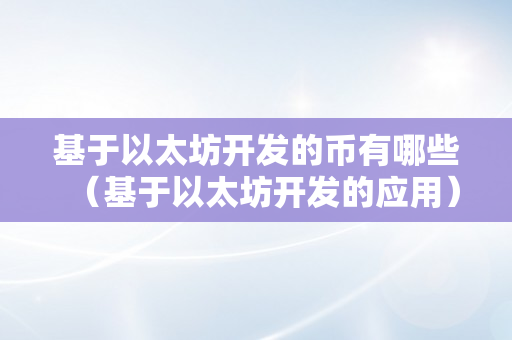 基于以太坊开发的币有哪些（基于以太坊开发的应用）